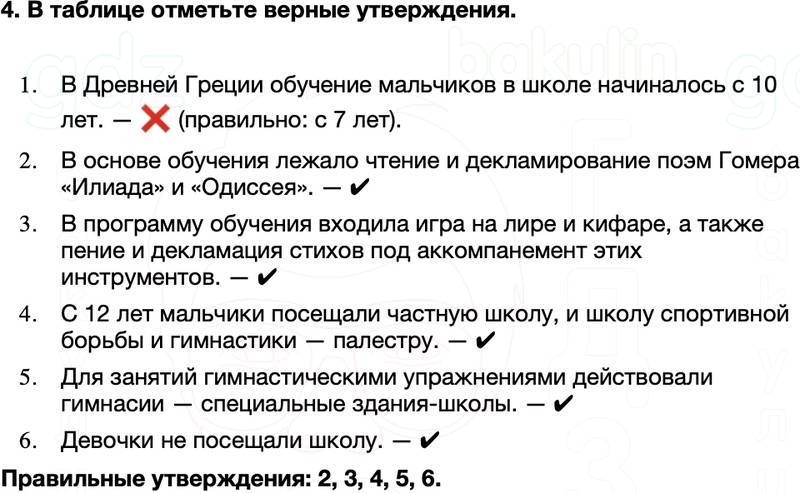 4. В таблице отметьте верные утверждения.

1. В Древней Греции обучение мальчиков в школе начиналось с 10 лет. — ❌ (правильно: с 7 лет).

2. В основе обучения лежало чтение и декламирование поэм Гомера «Илиада» и «Одиссея». — ✔

3. В программу обучения входила игра на лире и кифаре, а также пение и декламация стихов под аккомпанемент этих инструментов. — ✔

4. С 12 лет мальчики посещали частную школу, и школу спортивной борьбы и гимнастики — палестру. — ✔

5. Для занятий гимнастическими упражнениями действовали гимнасии — специальные здания-школы. — ✔

6. Девочки не посещали школу. — ✔

Правильные утверждения: 2, 3, 4, 5, 6.